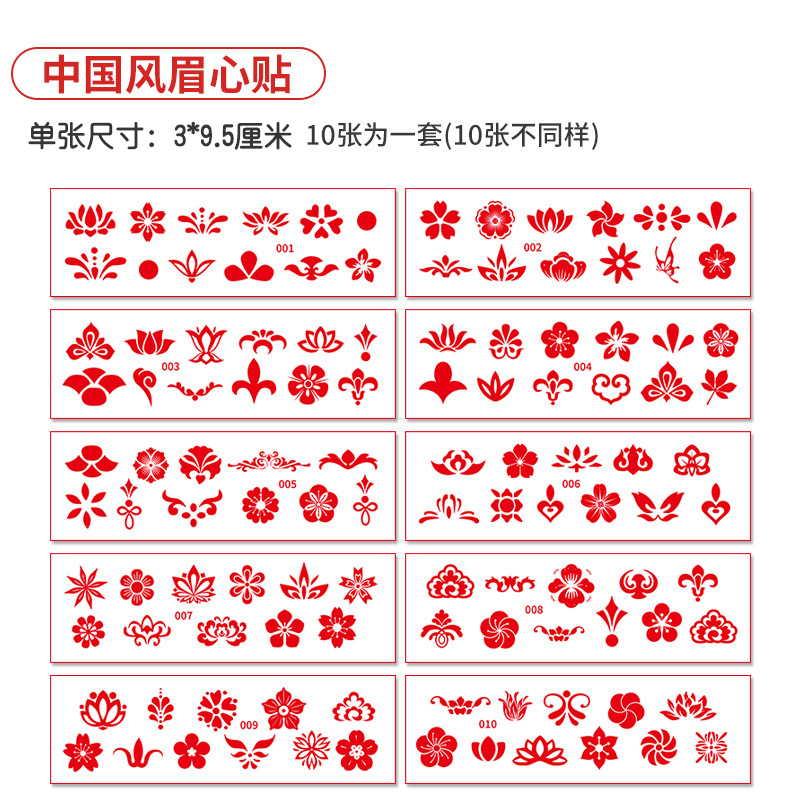 中国风眉心贴

单张尺寸：3*9.5厘米 10张为一套(10张不同样)

001

002

003

004

005

006

007

008

009

010